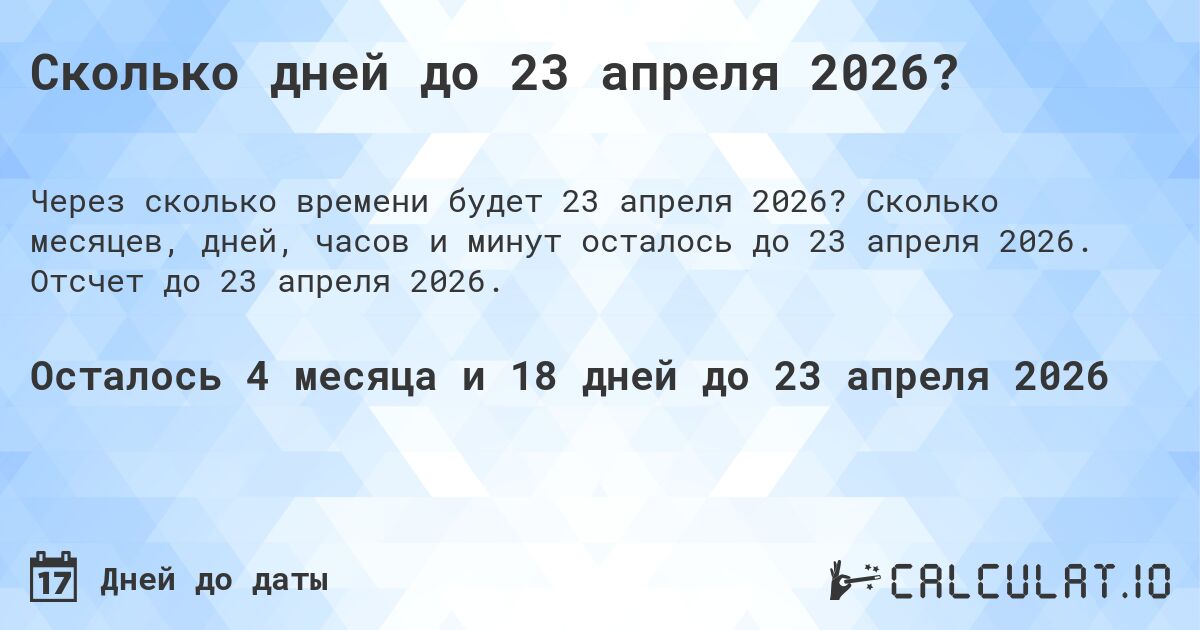 Сколько дней до 23 апреля 2026?

Через сколько времени будет 23 апреля 2026? Сколько месяцев, дней, часов и минут осталось до 23 апреля 2026. Отсчет до 23 апреля 2026.

Осталось 4 месяца и 18 дней до 23 апреля 2026

17 Дней до даты

CALCULAT.IO